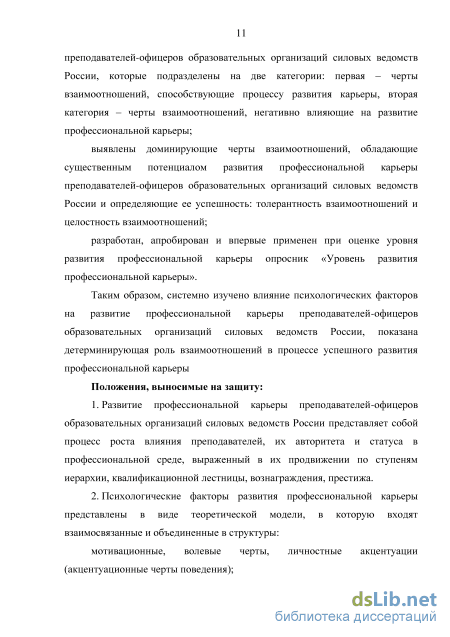 11

преподавателей-офицеров образовательных организаций силовых ведомств России, которые подразделены на две категории: первая – черты взаимоотношений, способствующие процессу развития карьеры, вторая категория – черты взаимоотношений, негативно влияющие на развитие профессиональной карьеры;

выявлены доминирующие черты взаимоотношений, обладающие существенным потенциалом развития профессиональной карьеры преподавателей-офицеров образовательных организаций силовых ведомств России и определяющие ее успешность: толерантность взаимоотношений и целостность взаимоотношений;

разработан, апробирован и впервые применен при оценке уровня развития профессиональной карьеры опросник «Уровень развития профессиональной карьеры».

Таким образом, системно изучено влияние психологических факторов на развитие профессиональной карьеры преподавателей-офицеров образовательных организаций силовых ведомств России, показана детерминирующая роль взаимоотношений в процессе успешного развития профессиональной карьеры

Положения, выносимые на защиту:

1. Развитие профессиональной карьеры преподавателей-офицеров образовательных организаций силовых ведомств России представляет собой процесс роста влияния преподавателей, их авторитета и статуса в профессиональной среде, выраженный в их продвижении по ступеням иерархии, квалификационной лестницы, вознаграждения, престижа.

2. Психологические факторы развития профессиональной карьеры представлены в виде теоретической модели, в которую входят взаимосвязанные и объединенные в структуры:

мотивационные, волевые черты, личностные акцентуации (акцентуационные черты поведения);

dsLib.net
библиотека диссертаций